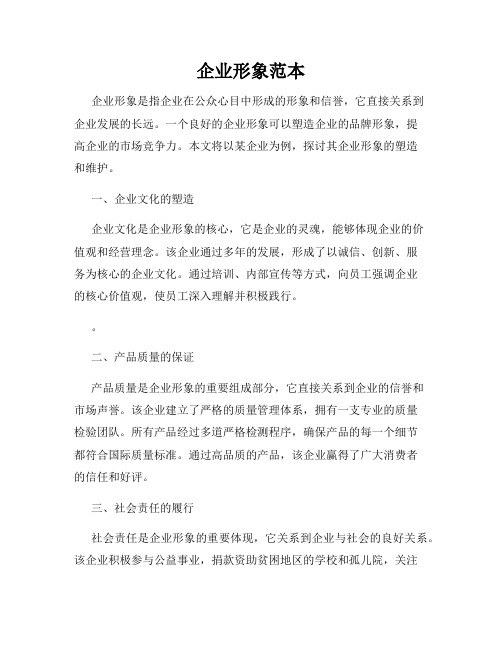 企业形象范本

企业形象是指企业在公众心目中形成的形象和信誉，它直接关系到企业发展的长远。一个良好的企业形象可以塑造企业的品牌形象，提高企业的市场竞争力。本文将以某企业为例，探讨其企业形象的塑造和维护。

一、企业文化的塑造

企业文化是企业形象的核心，它是企业的灵魂，能够体现企业的价值观和经营理念。该企业通过多年的发展，形成了以诚信、创新、服务为核心的企业文化。通过培训、内部宣传等方式，向员工强调企业的核心价值观，使员工深入理解并积极践行。

。

二、产品质量的保证

产品质量是企业形象的重要组成部分，它直接关系到企业的信誉和市场声誉。该企业建立了严格的质量管理体系，拥有一支专业的质量检验团队。所有产品经过多道严格检测程序，确保产品的每一个细节都符合国际质量标准。通过高品质的产品，该企业赢得了广大消费者的信任和好评。

三、社会责任的履行

社会责任是企业形象的重要体现，它关系到企业与社会的良好关系。该企业积极参与公益事业，捐款资助贫困地区的学校和孤儿院，关注